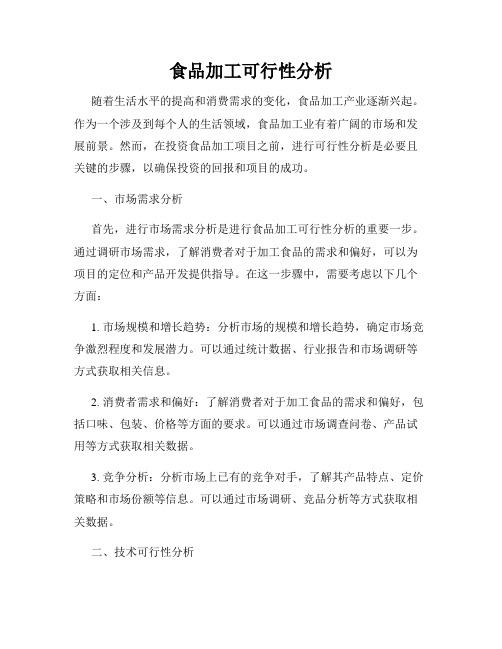 食品加工可行性分析

随着生活水平的提高和消费需求的变化，食品加工产业逐渐兴起。作为一个涉及到每个人的生活领域，食品加工业有着广阔的市场和发展前景。然而，在投资食品加工项目之前，进行可行性分析是必要且关键的步骤，以确保投资的回报和项目的成功。

一、市场需求分析

首先，进行市场需求分析是进行食品加工可行性分析的重要一步。通过调研市场需求，了解消费者对于加工食品的需求和偏好，可以为项目的定位和产品开发提供指导。在这一步骤中，需要考虑以下几个方面：

1. 市场规模和增长趋势：分析市场的规模和增长趋势，确定市场竞争激烈程度和发展潜力。可以通过统计数据、行业报告和市场调研等方式获取相关信息。

2. 消费者需求和偏好：了解消费者对于加工食品的需求和偏好，包括口味、包装、价格等方面的要求。可以通过市场调查问卷、产品试用等方式获取相关数据。

3. 竞争分析：分析市场上已有的竞争对手，了解其产品特点、定价策略和市场份额等信息。可以通过市场调研、竞品分析等方式获取相关数据。

二、技术可行性分析